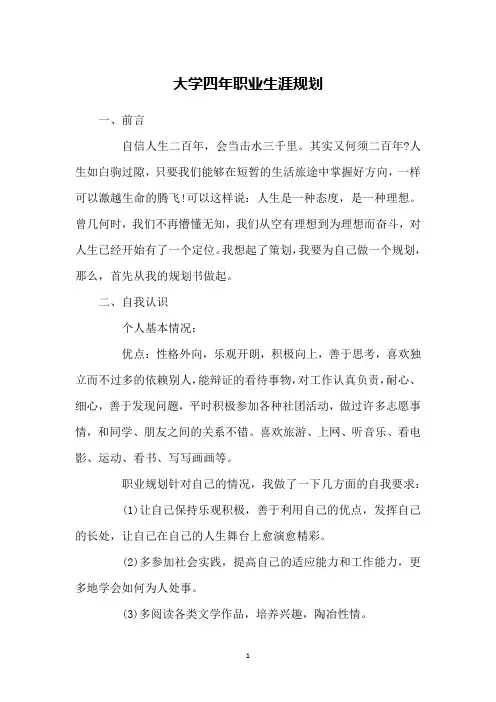 大学四年职业生涯规划

一、前言

自信人生二百年，会当击水三千里。其实又何须二百年?人生如白驹过隙，只要我们能够在短暂的生活旅途中掌握好方向，一样可以激越生命的腾飞!可以这样说：人生是一种态度，是一种理想。曾几何时，我们不再懵懂无知，我们从空有理想到为理想而奋斗，对人生已经开始有了一个定位。我想起了策划，我要为自己做一个规划，那么，首先从我的规划书做起。

二、自我认识

个人基本情况：

优点：性格外向，乐观开朗，积极向上，善于思考，喜欢独立而不过多的依赖别人，能辩证的看待事物，对工作认真负责，耐心、细心，善于发现问题，平时积极参加各种社团活动，做过许多志愿事情，和同学、朋友之间的关系不错。喜欢旅游、上网、听音乐、看电影、运动、看书、写写画画等。

职业规划针对自己的情况，我做了一下几方面的自我要求：

(1)让自己保持乐观积极，善于利用自己的优点，发挥自己的长处，让自己在自己的人生舞台上愈演愈精彩。

(2)多参加社会实践，提高自己的适应能力和工作能力，更多地学会如何为人处事。

(3)多阅读各类文学作品，培养兴趣，陶冶性情。

1